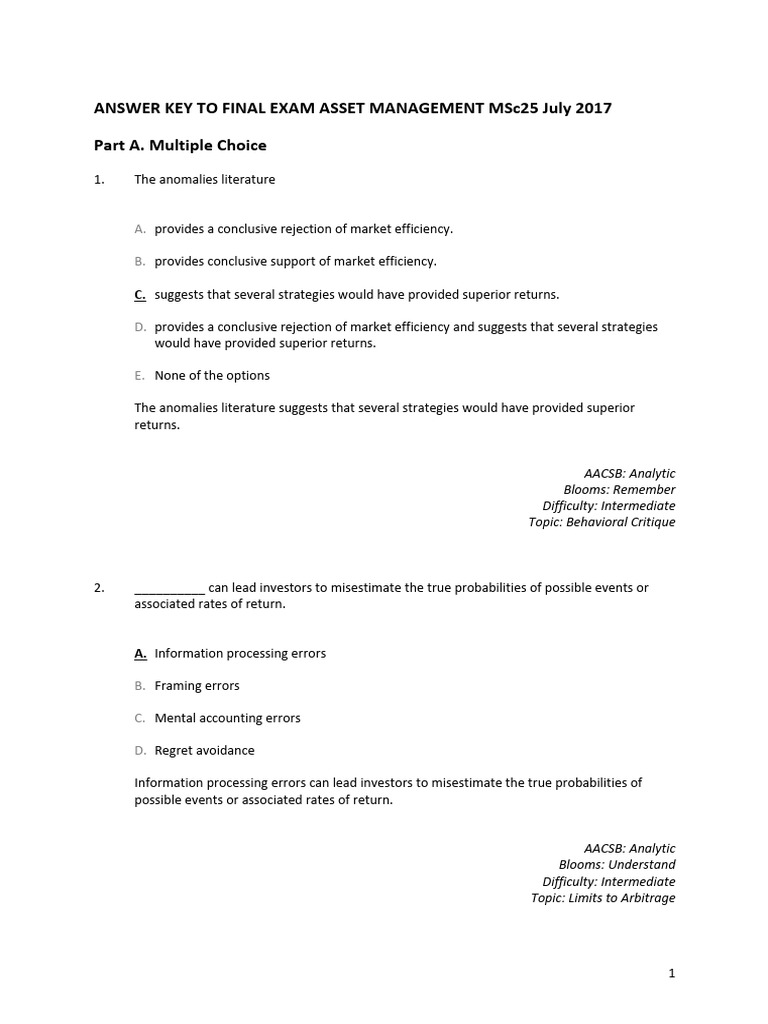 ANSWER KEY TO FINAL EXAM ASSET MANAGEMENT MSc25 July 2017

Part A. Multiple Choice

1. The anomalies literature

A. provides a conclusive rejection of market efficiency.

B. provides conclusive support of market efficiency.

C. suggests that several strategies would have provided superior returns.

D. provides a conclusive rejection of market efficiency and suggests that several strategies would have provided superior returns.

E. None of the options

The anomalies literature suggests that several strategies would have provided superior returns.

AACSB: Analytic
Blooms: Remember
Difficulty: Intermediate
Topic: Behavioral Critique

2. ___________ can lead investors to misestimate the true probabilities of possible events or associated rates of return.

A. Information processing errors

B. Framing errors

C. Mental accounting errors

D. Regret avoidance

Information processing errors can lead investors to misestimate the true probabilities of possible events or associated rates of return.

AACSB: Analytic
Blooms: Understand
Difficulty: Intermediate
Topic: Limits to Arbitrage

1